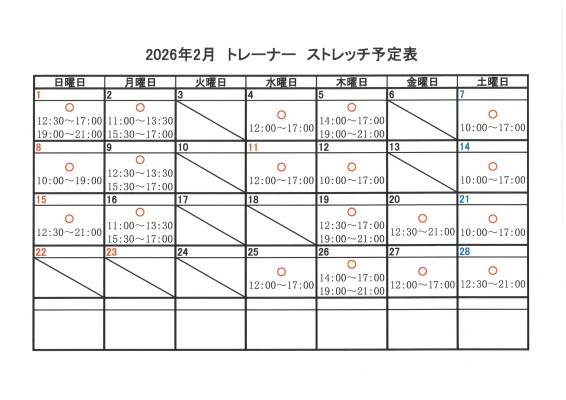 2026年2月　トレーナー　ストレッチ予定表

| 日曜日 | 月曜日 | 火曜日 | 水曜日 | 木曜日 | 金曜日 | 土曜日 |
|---|---|---|---|---|---|---|
| 1 | 2 | 3 | 4 | 5 | 6 | 7 |
| ○ 12:30～17:00 19:00～21:00 | ○ 11:00～13:30 15:30～17:00 | | ○ 12:00～17:00 | ○ 14:00～17:00 19:00～21:00 | | ○ 10:00～17:00 |
| 8 | 9 | 10 | 11 | 12 | 13 | 14 |
| ○ 10:00～19:00 | ○ 12:30～13:30 15:30～17:00 | | ○ 12:00～17:00 | ○ 10:00～17:00 | | ○ 10:00～17:00 |
| 15 | 16 | 17 | 18 | 19 | 20 | 21 |
| ○ 12:30～21:00 | ○ 11:00～13:30 15:30～17:00 | | | ○ 12:30～17:00 19:00～21:00 | ○ 12:30～21:00 | ○ 10:00～17:00 |
| 22 | 23 | 24 | 25 | 26 | 27 | 28 |
| | | | ○ 12:00～17:00 | ○ 14:00～17:00 19:00～21:00 | ○ 12:00～17:00 | ○ 12:30～21:00 |
| | | | | | | |
| | | | | | | |